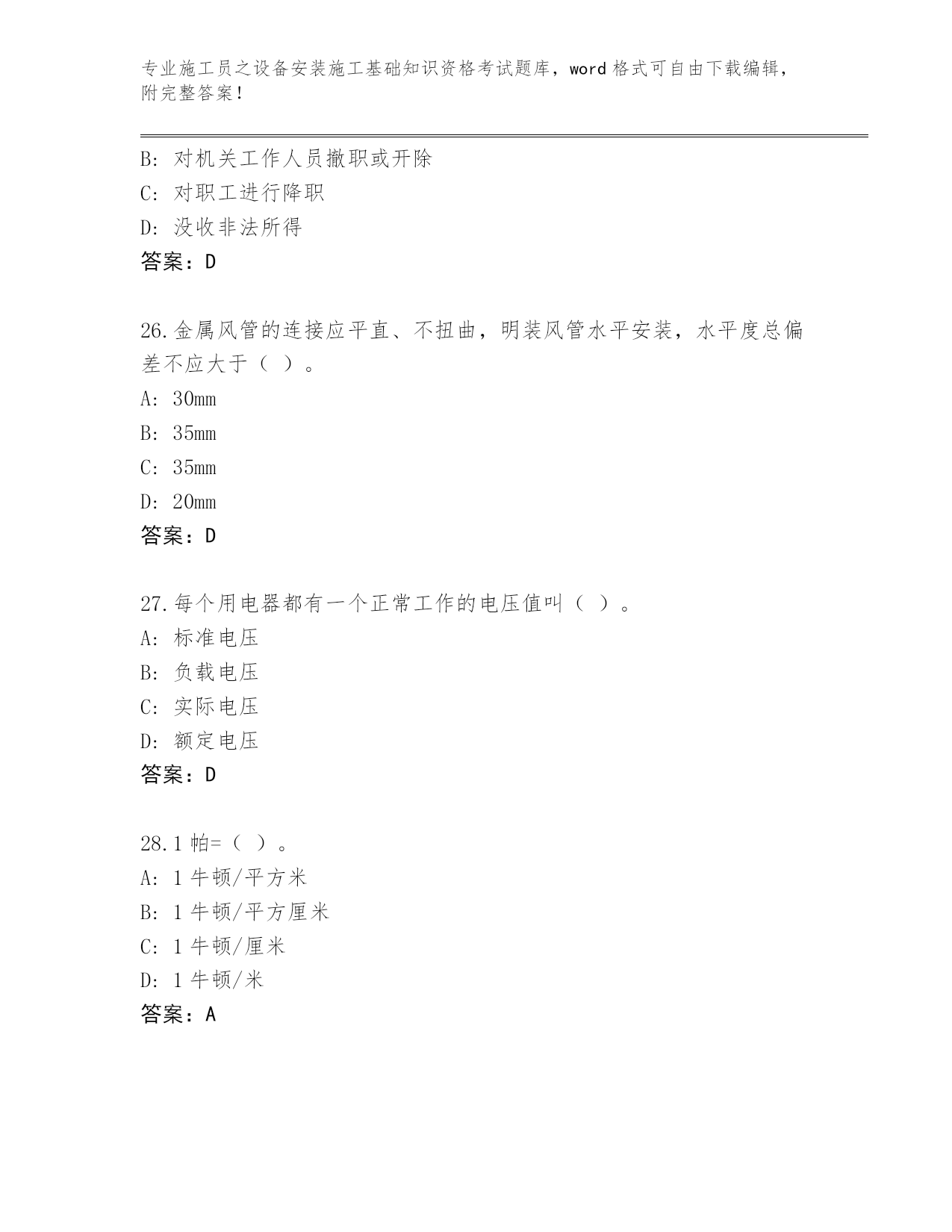 专业施工员之设备安装施工基础知识资格考试题库，word 格式可自由下载编辑，附完整答案！

B: 对机关工作人员撤职或开除
C: 对职工进行降职
D: 没收非法所得
答案：D

26.金属风管的连接应平直、不扭曲，明装风管水平安装，水平度总偏差不应大于（ ）。
A: 30mm
B: 35mm
C: 35mm
D: 20mm
答案：D

27.每个用电器都有一个正常工作的电压值叫（ ）。
A: 标准电压
B: 负载电压
C: 实际电压
D: 额定电压
答案：D

28.1 帕=（ ）。
A: 1 牛顿/平方米
B: 1 牛顿/平方厘米
C: 1 牛顿/厘米
D: 1 牛顿/米
答案：A